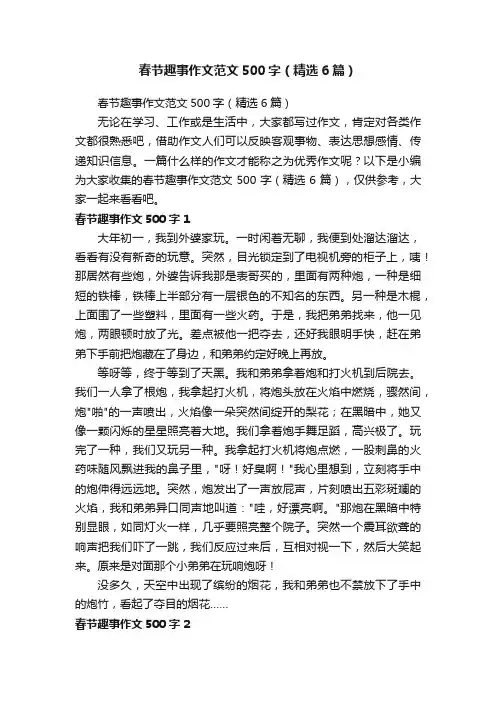 春节趣事作文范文500字（精选6篇）

春节趣事作文范文500字（精选6篇）

无论在学习、工作或是生活中，大家都写过作文，肯定对各类作文都很熟悉吧，借助作文人们可以反映客观事物、表达思想感情、传递知识信息。一篇什么样的作文才能称之为优秀作文呢？以下是小编为大家收集的春节趣事作文范文500字（精选6篇），仅供参考，大家一起来看看吧。

春节趣事作文500字1

大年初一，我到外婆家玩。一时闲着无聊，我便到处溜达溜达，看看有没有新奇的玩意。突然，目光锁定到了电视机旁的柜子上，咦！那居然有些炮，外婆告诉我那是表哥买的，里面有两种炮，一种是细短的铁棒，铁棒上半部分有一层银色的不知名的东西。另一种是木棍，上面围了一些塑料，里面有一些火药。于是，我把弟弟找来，他一见炮，两眼顿时放了光。差点被他一把夺去，还好我眼明手快，赶在弟弟下手前把炮藏在了身边，和弟弟约定好晚上再放。

等呀等，终于等到了天黑。我和弟弟拿着炮和打火机到后院去。我们一人拿了根炮，我拿起打火机，将炮头放在火焰中燃烧，骤然间，炮"啪"的一声喷出，火焰像一朵突然间绽开的梨花；在黑暗中，她又像一颗闪烁的星星照亮着大地。我们拿着炮手舞足蹈，高兴极了。玩完了一种，我们又玩另一种。我拿起打火机将炮点燃，一股刺鼻的火药味随风飘进我的鼻子里，"呀！好臭啊！"我心里想到，立刻将手中的炮伸得远远地。突然，炮发出了一声放屁声，片刻喷出五彩斑斓的火焰，我和弟弟异口同声地叫道："哇，好漂亮啊。"那炮在黑暗中特别显眼，如同灯火一样，几乎要照亮整个院子。突然一个震耳欲聋的响声把我们吓了一跳，我们反应过来后，互相对视一下，然后大笑起来。原来是对面那个小弟弟在玩响炮呀！

没多久，天空中出现了缤纷的烟花，我和弟弟也不禁放下了手中的炮竹，看起了夺目的烟花……

春节趣事作文500字2